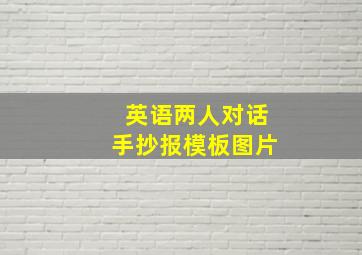 英语两人对话
手抄报模板图片